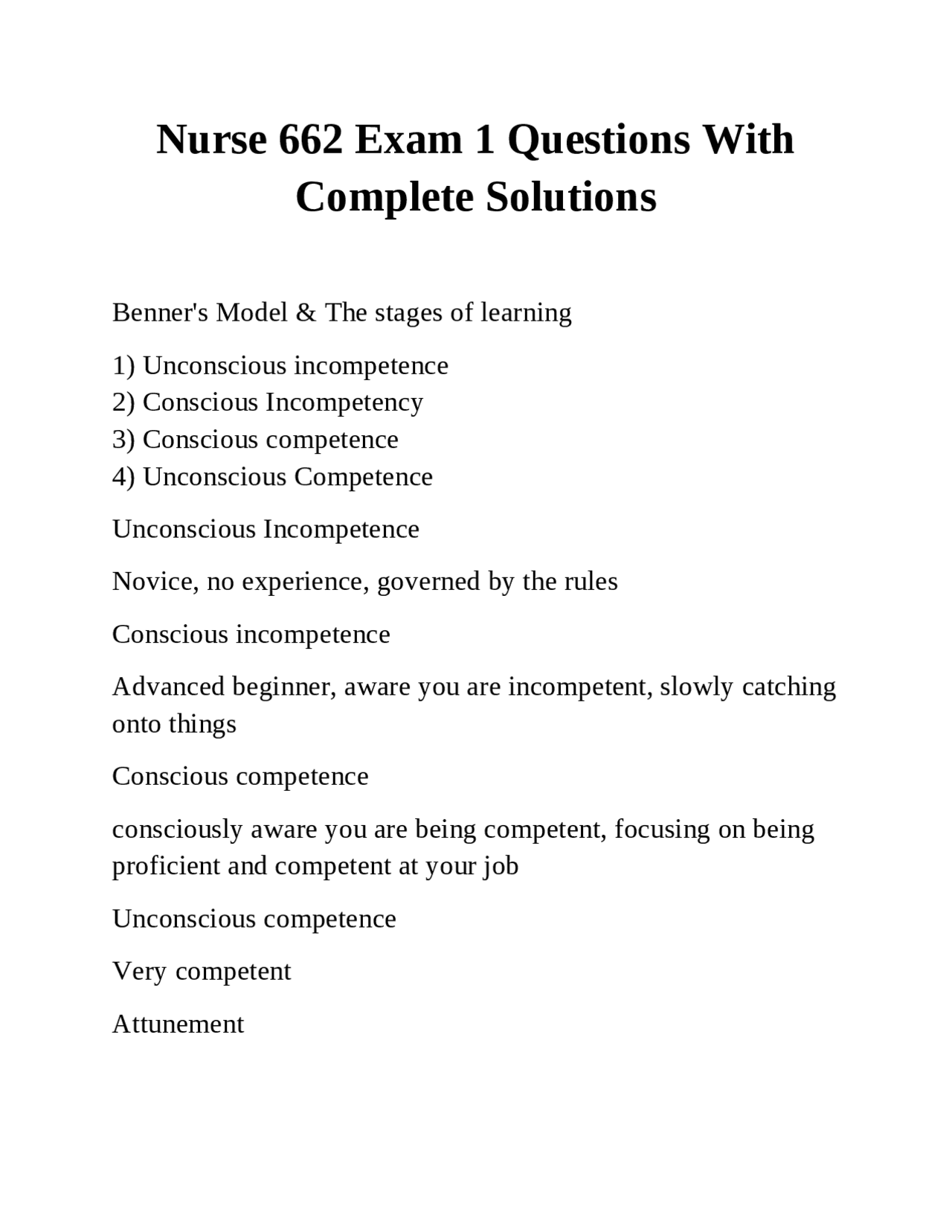 Nurse 662 Exam 1 Questions With Complete Solutions

Benner's Model & The stages of learning

1) Unconscious incompetence
2) Conscious Incompetency
3) Conscious competence
4) Unconscious Competence

Unconscious Incompetence

Novice, no experience, governed by the rules

Conscious incompetence

Advanced beginner, aware you are incompetent, slowly catching onto things

Conscious competence

consciously aware you are being competent, focusing on being proficient and competent at your job

Unconscious competence

Very competent

Attunement